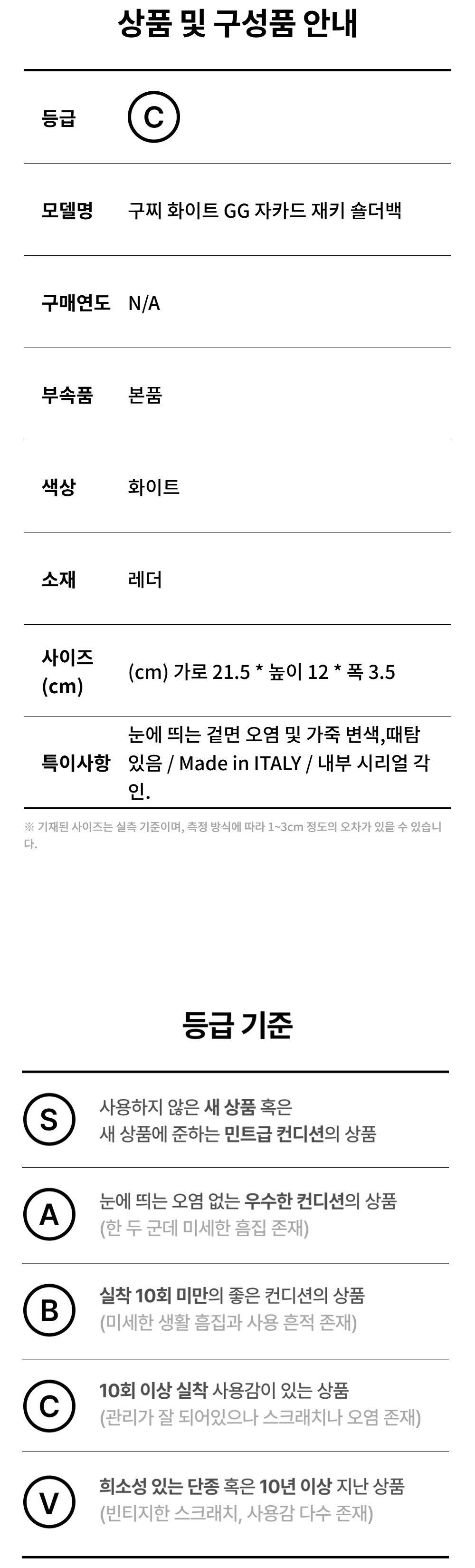 상품 및 구성품 안내

등급
C

모델명
구찌 화이트 GG 자카드 재키 숄더백

구매연도
N/A

부속품
본품

색상
화이트

소재
레더

사이즈 (cm)
(cm) 가로 21.5 * 높이 12 * 폭 3.5

특이사항
눈에 띄는 겉면 오염 및 가죽 변색,때탐 있음 / Made in ITALY / 내부 시리얼 각인.

※ 기재된 사이즈는 실측 기준이며, 측정 방식에 따라 1~3cm 정도의 오차가 있을 수 있습니다.

등급 기준

S
사용하지 않은 새 상품 혹은
새 상품에 준하는 민트급 컨디션의 상품

A
눈에 띄는 오염 없는 우수한 컨디션의 상품
(한 두 군데 미세한 흠집 존재)

B
실착 10회 미만의 좋은 컨디션의 상품
(미세한 생활 흠집과 사용 흔적 존재)

C
10회 이상 실착 사용감이 있는 상품
(관리가 잘 되어있으나 스크래치나 오염 존재)

V
희소성 있는 단종 혹은 10년 이상 지난 상품
(빈티지한 스크래치, 사용감 다수 존재)